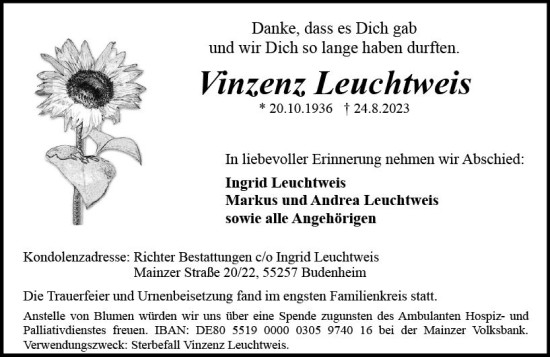 Danke, dass es Dich gab
und wir Dich so lange haben durften.

Vinzenz Leuchtweis

* 20.10.1936 † 24.8.2023

In liebevoller Erinnerung nehmen wir Abschied:

Ingrid Leuchtweis
Markus und Andrea Leuchtweis
sowie alle Angehörigen

Kondolenzadresse: Richter Bestattungen c/o Ingrid Leuchtweis
Mainzer Straße 20/22, 55257 Budenheim

Die Trauerfeier und Urnenbeisetzung fand im engsten Familienkreis statt.

Anstelle von Blumen würden wir uns über eine Spende zugunsten des Ambulanten Hospiz- und Palliativdienstes freuen. IBAN: DE80 5519 0000 0305 9740 16 bei der Mainzer Volksbank. Verwendungszweck: Sterbefall Vinzenz Leuchtweis.